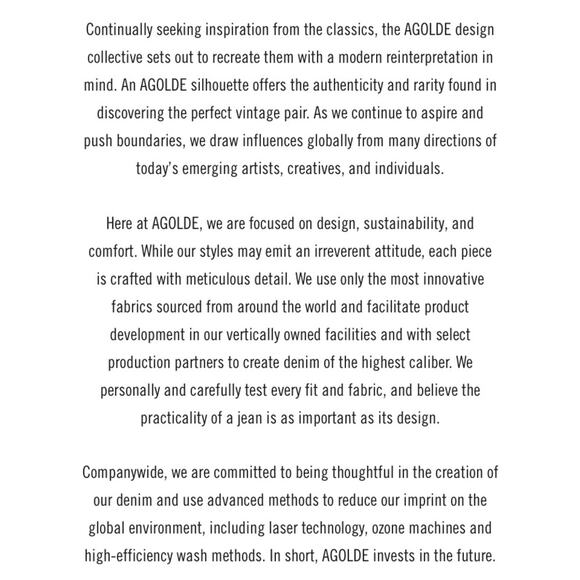 Continually seeking inspiration from the classics, the AGOLDE design collective sets out to recreate them with a modern reinterpretation in mind. An AGOLDE silhouette offers the authenticity and rarity found in discovering the perfect vintage pair. As we continue to aspire and push boundaries, we draw influences globally from many directions of today's emerging artists, creatives, and individuals.

Here at AGOLDE, we are focused on design, sustainability, and comfort. While our styles may emit an irreverent attitude, each piece is crafted with meticulous detail. We use only the most innovative fabrics sourced from around the world and facilitate product development in our vertically owned facilities and with select production partners to create denim of the highest caliber. We personally and carefully test every fit and fabric, and believe the practicality of a jean is as important as its design.

Companywide, we are committed to being thoughtful in the creation of our denim and use advanced methods to reduce our imprint on the global environment, including laser technology, ozone machines and high-efficiency wash methods. In short, AGOLDE invests in the future.